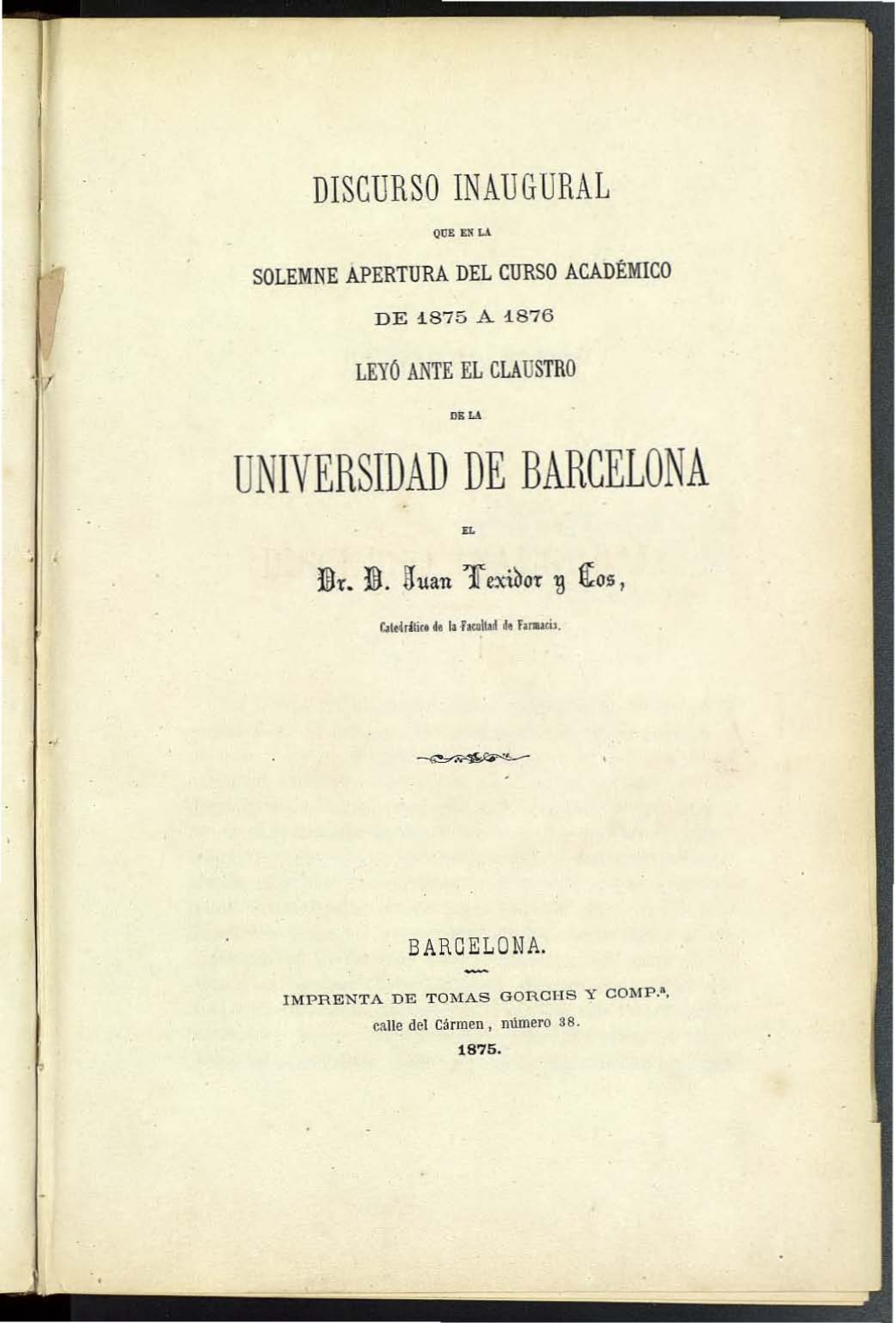 DISCURSO INAUGURAL

QUE EN LA

SOLEMNE APERTURA DEL CURSO ACADÉMICO

DE 1875 A 1876

LEYÓ ANTE EL CLAUSTRO

DE LA

UNIVERSIDAD DE BARCELONA

EL

Dr. D. Juan Texidor y Cos,

Catedrático de la Facultad de Farmacia.

BARCELONA.

IMPRENTA DE TOMAS GORCHS Y COMP.ª,

calle del Cármen, número 38.

1875.